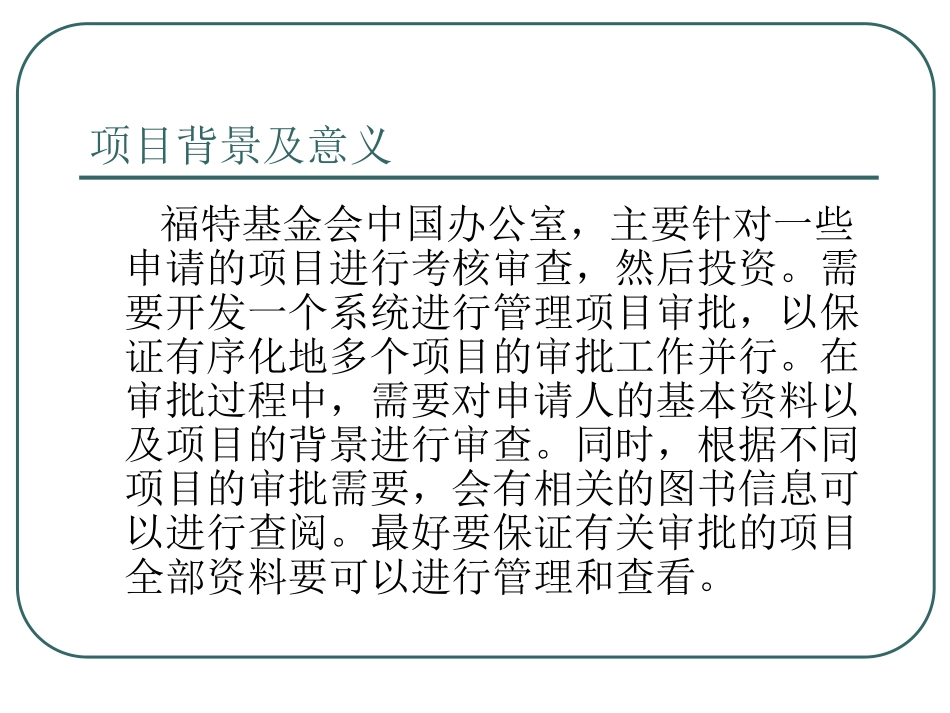 项目背景及意义

福特基金会中国办公室，主要针对一些申请的项目进行考核审查，然后投资。需要开发一个系统进行管理项目审批，以保证有序化地多个项目的审批工作并行。在审批过程中，需要对申请人的基本资料以及项目的背景进行审查。同时，根据不同项目的审批需要，会有相关的图书信息可以进行查阅。最好要保证有关审批的项目全部资料要可以进行管理和查看。